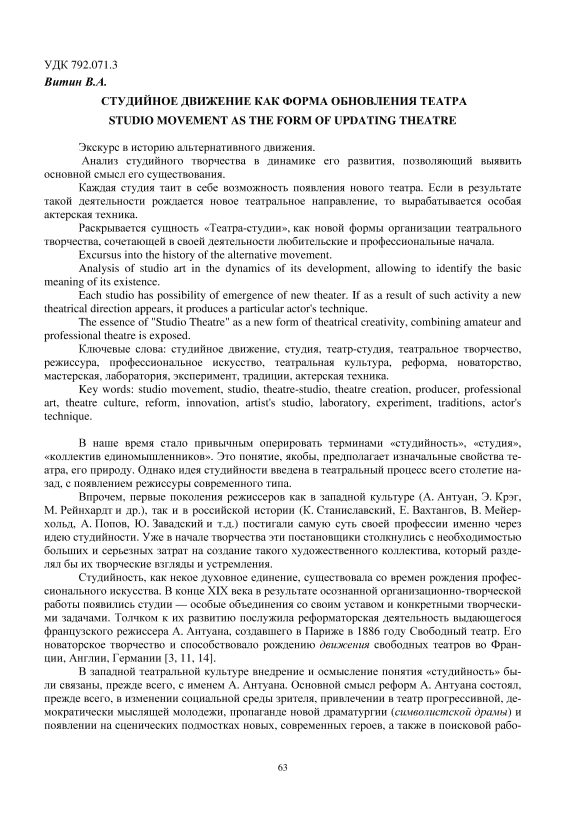 УДК 792.071.3
Витин В.А.

СТУДИЙНОЕ ДВИЖЕНИЕ КАК ФОРМА ОБНОВЛЕНИЯ ТЕАТРА
STUDIO MOVEMENT AS THE FORM OF UPDATING THEATRE

Экскурс в историю альтернативного движения.

Анализ студийного творчества в динамике его развития, позволяющий выявить основной смысл его существования.

Каждая студия таит в себе возможность появления нового театра. Если в результате такой деятельности рождается новое театральное направление, то вырабатывается особая актерская техника.

Раскрывается сущность «Театра-студии», как новой формы организации театрального творчества, сочетающей в своей деятельности любительские и профессиональные начала.

Excursus into the history of the alternative movement.

Analysis of studio art in the dynamics of its development, allowing to identify the basic meaning of its existence.

Each studio has possibility of emergence of new theater. If as a result of such activity a new theatrical direction appears, it produces a particular actor's technique.

The essence of "Studio Theatre" as a new form of theatrical creativity, combining amateur and professional theatre is exposed.

Ключевые слова: студийное движение, студия, театр-студия, театральное творчество, режиссура, профессиональное искусство, театральная культура, реформа, новаторство, мастерская, лаборатория, эксперимент, традиции, актерская техника.

Key words: studio movement, studio, theatre-studio, theatre creation, producer, professional art, theatre culture, reform, innovation, artist's studio, laboratory, experiment, traditions, actor's technique.

В наше время стало привычным оперировать терминами «студийность», «студия», «коллектив единомышленников». Это понятие, якобы, предполагает изначальные свойства театра, его природу. Однако идея студийности введена в театральный процесс всего столетие назад, с появлением режиссуры современного типа.

Впрочем, первые поколения режиссеров как в западной культуре (А. Антуан, Э. Крэг, М. Рейнхардт и др.), так и в российской истории (К. Станиславский, Е. Вахтангов, В. Мейерхольд, А. Попов, Ю. Завадский и т.д.) постигали самую суть своей профессии именно через идею студийности. Уже в начале творчества эти постановщики столкнулись с необходимостью больших и серьезных затрат на создание такого художественного коллектива, который разделял бы их творческие взгляды и устремления.

Студийность, как некое духовное единение, существовала со времен рождения профессионального искусства. В конце XIX века в результате осознанной организационно-творческой работы появились студии — особые объединения со своим уставом и конкретными творческими задачами. Толчком к их развитию послужила реформаторская деятельность выдающегося французского режиссера А. Антуана, создавшего в Париже в 1886 году Свободный театр. Его новаторское творчество и способствовало рождению движения свободных театров во Франции, Англии, Германии [3, 11, 14].

В западной театральной культуре внедрение и осмысление понятия «студийность» были связаны, прежде всего, с именем А. Антуана. Основной смысл реформ А. Антуана состоял, прежде всего, в изменении социальной среды зрителя, привлечении в театр прогрессивной, демократически мыслящей молодежи, пропаганде новой драматургии (символистской драмы) и появлении на сценических подмостках новых, современных героев, а также в поисковой рабо-

63